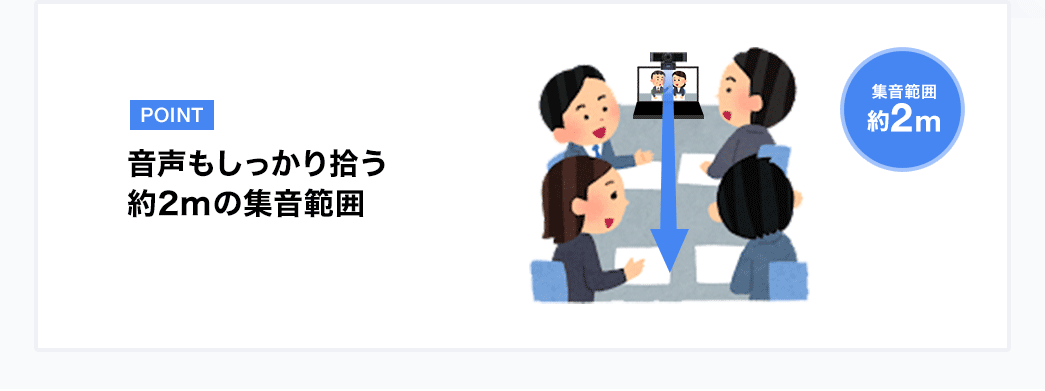 POINT

音声もしっかり拾う
約2mの集音範囲

集音範囲
約2m